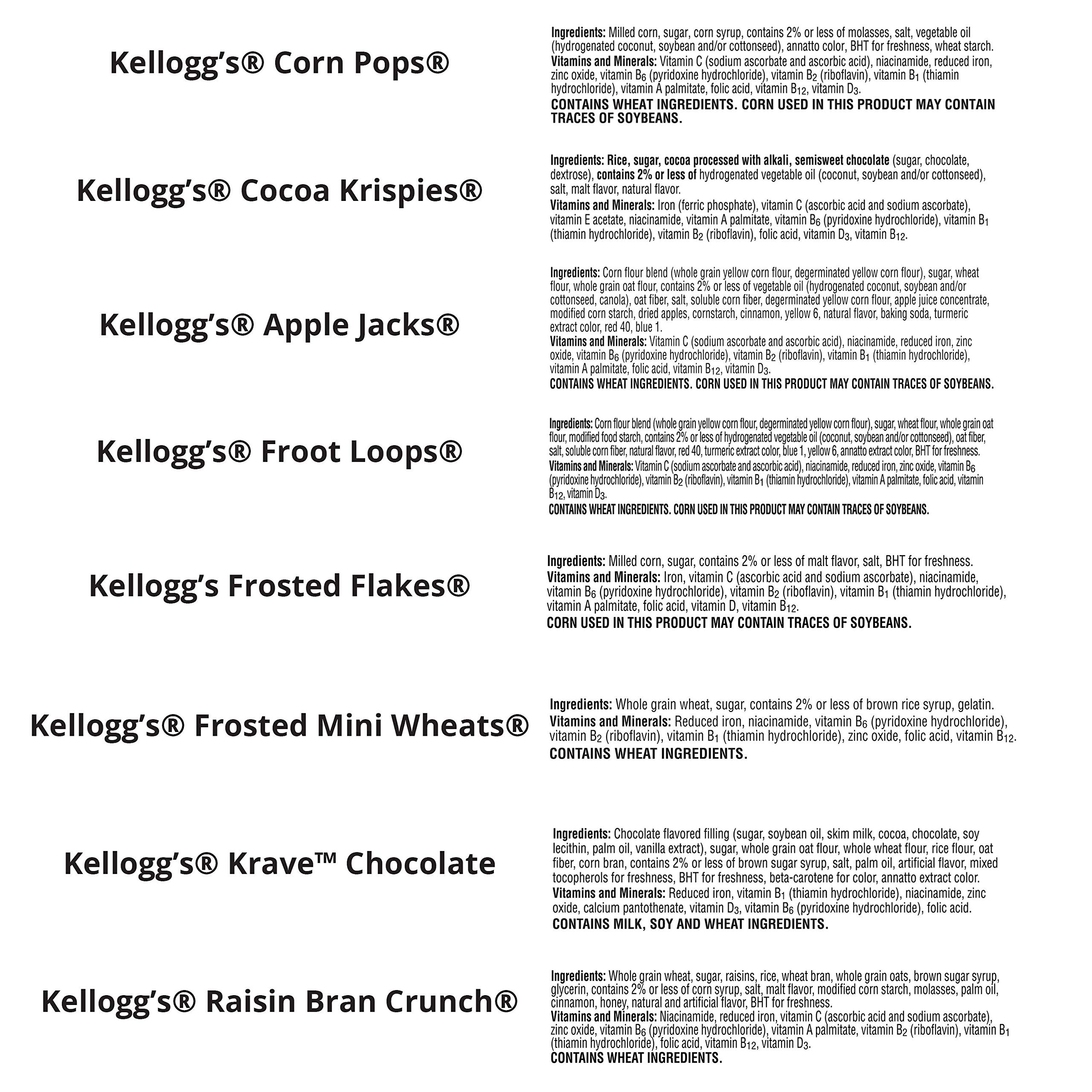 Kellogg's® Corn Pops®

Ingredients: Milled corn, sugar, corn syrup, contains 2% or less of molasses, salt, vegetable oil (hydrogenated coconut, soybean and/or cottonseed), annatto color, BHT for freshness, wheat starch.
Vitamins and Minerals: Vitamin C (sodium ascorbate and ascorbic acid), niacinamide, reduced iron, zinc oxide, vitamin $B_6$ (pyridoxine hydrochloride), vitamin $B_2$ (riboflavin), vitamin $B_1$ (thiamin hydrochloride), vitamin A palmitate, folic acid, vitamin $B_{12}$, vitamin $D_3$.
CONTAINS WHEAT INGREDIENTS. CORN USED IN THIS PRODUCT MAY CONTAIN TRACES OF SOYBEANS.

Kellogg's® Cocoa Krispies®

Ingredients: Rice, sugar, cocoa processed with alkali, semisweet chocolate (sugar, chocolate, dextrose), contains 2% or less of hydrogenated vegetable oil (coconut, soybean and/or cottonseed), salt, malt flavor, natural flavor.
Vitamins and Minerals: Iron (ferric phosphate), vitamin C (ascorbic acid and sodium ascorbate), vitamin E acetate, niacinamide, vitamin A palmitate, vitamin $B_6$ (pyridoxine hydrochloride), vitamin $B_1$ (thiamin hydrochloride), vitamin $B_2$ (riboflavin), folic acid, vitamin $D_3$, vitamin $B_{12}$.

Kellogg's® Apple Jacks®

Ingredients: Corn flour blend (whole grain yellow corn flour, degerminated yellow corn flour), sugar, wheat flour, whole grain oat flour, contains 2% or less of vegetable oil (hydrogenated coconut, soybean and/or cottonseed, canola), oat fiber, salt, soluble corn fiber, degerminated yellow corn flour, apple juice concentrate, modified corn starch, dried apples, cornstarch, cinnamon, yellow 6, natural flavor, baking soda, turmeric extract color, red 40, blue 1.
Vitamins and Minerals: Vitamin C (sodium ascorbate and ascorbic acid), niacinamide, reduced iron, zinc oxide, vitamin $B_6$ (pyridoxine hydrochloride), vitamin $B_2$ (riboflavin), vitamin $B_1$ (thiamin hydrochloride), vitamin A palmitate, folic acid, vitamin $B_{12}$, vitamin $D_3$.
CONTAINS WHEAT INGREDIENTS. CORN USED IN THIS PRODUCT MAY CONTAIN TRACES OF SOYBEANS.

Kellogg's® Froot Loops®

Ingredients: Corn flour blend (whole grain yellow corn flour, degerminated yellow corn flour), sugar, wheat flour, whole grain oat flour, modified food starch, contains 2% or less of hydrogenated vegetable oil (coconut, soybean and/or cottonseed), oat fiber, salt, soluble corn fiber, natural flavor, red 40, turmeric extract color, blue 1, yellow 6, annatto extract color, BHT for freshness.
Vitamins and Minerals: Vitamin C (sodium ascorbate and ascorbic acid), niacinamide, reduced iron, zinc oxide, vitamin $B_6$ (pyridoxine hydrochloride), vitamin $B_2$ (riboflavin), vitamin $B_1$ (thiamin hydrochloride), vitamin A palmitate, folic acid, vitamin $B_{12}$, vitamin $D_3$.
CONTAINS WHEAT INGREDIENTS. CORN USED IN THIS PRODUCT MAY CONTAIN TRACES OF SOYBEANS.

Kellogg's Frosted Flakes®

Ingredients: Milled corn, sugar, contains 2% or less of malt flavor, salt, BHT for freshness.
Vitamins and Minerals: Iron, vitamin C (ascorbic acid and sodium ascorbate), niacinamide, vitamin $B_6$ (pyridoxine hydrochloride), vitamin $B_2$ (riboflavin), vitamin $B_1$ (thiamin hydrochloride), vitamin A palmitate, folic acid, vitamin D, vitamin $B_{12}$.
CORN USED IN THIS PRODUCT MAY CONTAIN TRACES OF SOYBEANS.

Kellogg's® Frosted Mini Wheats®

Ingredients: Whole grain wheat, sugar, contains 2% or less of brown rice syrup, gelatin.
Vitamins and Minerals: Reduced iron, niacinamide, vitamin $B_6$ (pyridoxine hydrochloride), vitamin $B_2$ (riboflavin), vitamin $B_1$ (thiamin hydrochloride), zinc oxide, folic acid, vitamin $B_{12}$.
CONTAINS WHEAT INGREDIENTS.

Kellogg's® Krave™ Chocolate

Ingredients: Chocolate flavored filling (sugar, soybean oil, skim milk, cocoa, chocolate, soy lecithin, palm oil, vanilla extract), sugar, whole grain oat flour, whole wheat flour, rice flour, oat fiber, corn bran, contains 2% or less of brown sugar syrup, salt, palm oil, artificial flavor, mixed tocopherols for freshness, BHT for freshness, beta-carotene for color, annatto extract color.
Vitamins and Minerals: Reduced iron, vitamin $B_1$ (thiamin hydrochloride), niacinamide, zinc oxide, calcium pantothenate, vitamin $D_3$, vitamin $B_6$ (pyridoxine hydrochloride), folic acid.
CONTAINS MILK, SOY AND WHEAT INGREDIENTS.

Kellogg's® Raisin Bran Crunch®

Ingredients: Whole grain wheat, sugar, raisins, rice, wheat bran, whole grain oats, brown sugar syrup, glycerin, contains 2% or less of corn syrup, salt, malt flavor, modified corn starch, molasses, palm oil, cinnamon, honey, natural and artificial flavor, BHT for freshness.
Vitamins and Minerals: Niacinamide, reduced iron, vitamin C (ascorbic acid and sodium ascorbate), zinc oxide, vitamin $B_6$ (pyridoxine hydrochloride), vitamin A palmitate, vitamin $B_2$ (riboflavin), vitamin $B_1$ (thiamin hydrochloride), folic acid, vitamin $B_{12}$, vitamin $D_3$.
CONTAINS WHEAT INGREDIENTS.